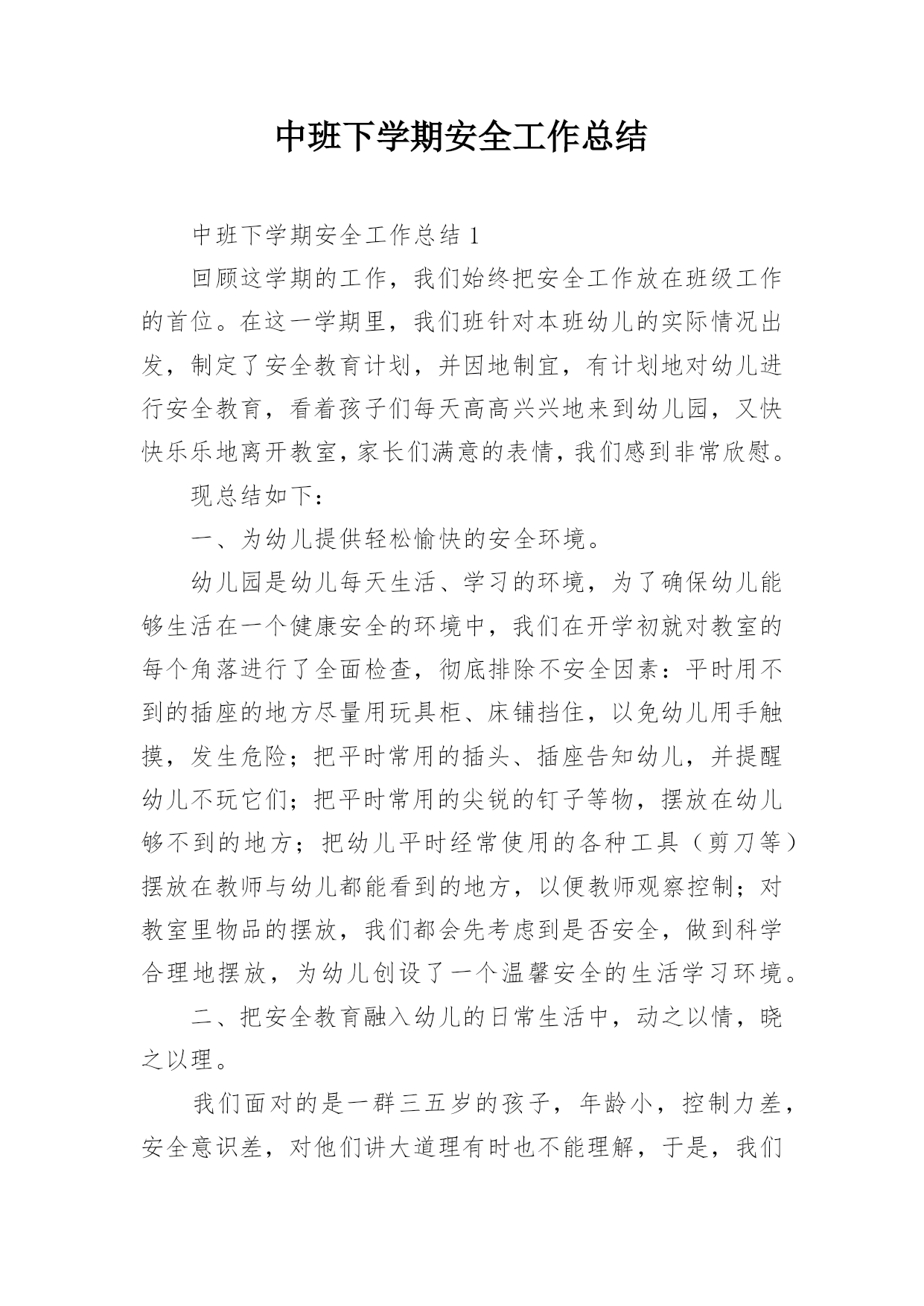 中班下学期安全工作总结

中班下学期安全工作总结 1

回顾这学期的工作，我们始终把安全工作放在班级工作的首位。在这一学期里，我们班针对本班幼儿的实际情况出发，制定了安全教育计划，并因地制宜，有计划地对幼儿进行安全教育，看着孩子们每天高高兴兴地来到幼儿园，又快快乐乐地离开教室，家长们满意的表情，我们感到非常欣慰。

现总结如下：

一、为幼儿提供轻松愉快的安全环境。

幼儿园是幼儿每天生活、学习的环境，为了确保幼儿能够生活在一个健康安全的环境中，我们在开学初就对教室的每个角落进行了全面检查，彻底排除不安全因素：平时用不到的插座的地方尽量用玩具柜、床铺挡住，以免幼儿用手触摸，发生危险；把平时常用的插头、插座告知幼儿，并提醒幼儿不玩它们；把平时常用的尖锐的钉子等物，摆放在幼儿够不到的地方；把幼儿平时经常使用的各种工具（剪刀等）摆放在教师与幼儿都能看到的地方，以便教师观察控制；对教室里物品的摆放，我们都会先考虑到是否安全，做到科学合理地摆放，为幼儿创设了一个温馨安全的生活学习环境。

二、把安全教育融入幼儿的日常生活中，动之以情，晓之以理。

我们面对的是一群三五岁的孩子，年龄小，控制力差，安全意识差，对他们讲大道理有时也不能理解，于是，我们